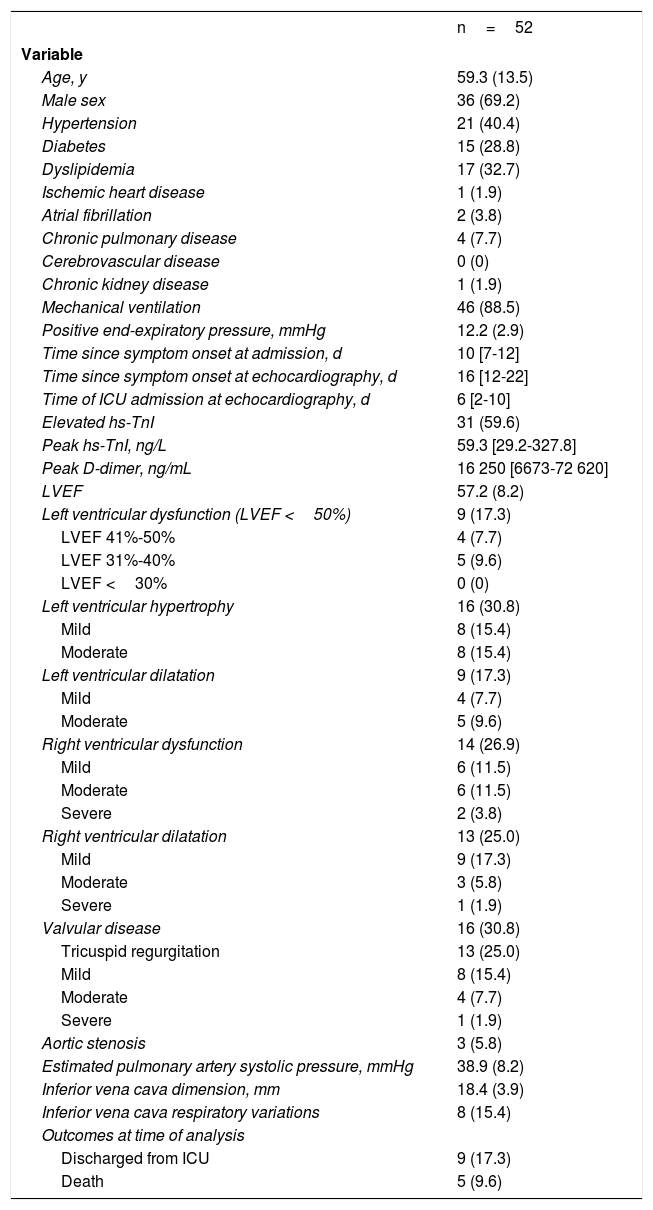 |  | n = 52 |
|---|---|
| **Variable** |  |
| Age, y | 59.3 (13.5) |
| Male sex | 36 (69.2) |
| Hypertension | 21 (40.4) |
| Diabetes | 15 (28.8) |
| Dyslipidemia | 17 (32.7) |
| Ischemic heart disease | 1 (1.9) |
| Atrial fibrillation | 2 (3.8) |
| Chronic pulmonary disease | 4 (7.7) |
| Cerebrovascular disease | 0 (0) |
| Chronic kidney disease | 1 (1.9) |
| Mechanical ventilation | 46 (88.5) |
| Positive end-expiratory pressure, mmHg | 12.2 (2.9) |
| Time since symptom onset at admission, d | 10 [7-12] |
| Time since symptom onset at echocardiography, d | 16 [12-22] |
| Time of ICU admission at echocardiography, d | 6 [2-10] |
| Elevated hs-TnI | 31 (59.6) |
| Peak hs-TnI, ng/L | 59.3 [29.2-327.8] |
| Peak D-dimer, ng/mL | 16 250 [6673-72 620] |
| LVEF | 57.2 (8.2) |
| Left ventricular dysfunction (LVEF < 50%) | 9 (17.3) |
| LVEF 41%-50% | 4 (7.7) |
| LVEF 31%-40% | 5 (9.6) |
| LVEF < 30% | 0 (0) |
| Left ventricular hypertrophy | 16 (30.8) |
| Mild | 8 (15.4) |
| Moderate | 8 (15.4) |
| Left ventricular dilatation | 9 (17.3) |
| Mild | 4 (7.7) |
| Moderate | 5 (9.6) |
| Right ventricular dysfunction | 14 (26.9) |
| Mild | 6 (11.5) |
| Moderate | 6 (11.5) |
| Severe | 2 (3.8) |
| Right ventricular dilatation | 13 (25.0) |
| Mild | 9 (17.3) |
| Moderate | 3 (5.8) |
| Severe | 1 (1.9) |
| Valvular disease | 16 (30.8) |
| Tricuspid regurgitation | 13 (25.0) |
| Mild | 8 (15.4) |
| Moderate | 4 (7.7) |
| Severe | 1 (1.9) |
| Aortic stenosis | 3 (5.8) |
| Estimated pulmonary artery systolic pressure, mmHg | 38.9 (8.2) |
| Inferior vena cava dimension, mm | 18.4 (3.9) |
| Inferior vena cava respiratory variations | 8 (15.4) |
| Outcomes at time of analysis |  |
| Discharged from ICU | 9 (17.3) |
| Death | 5 (9.6) |